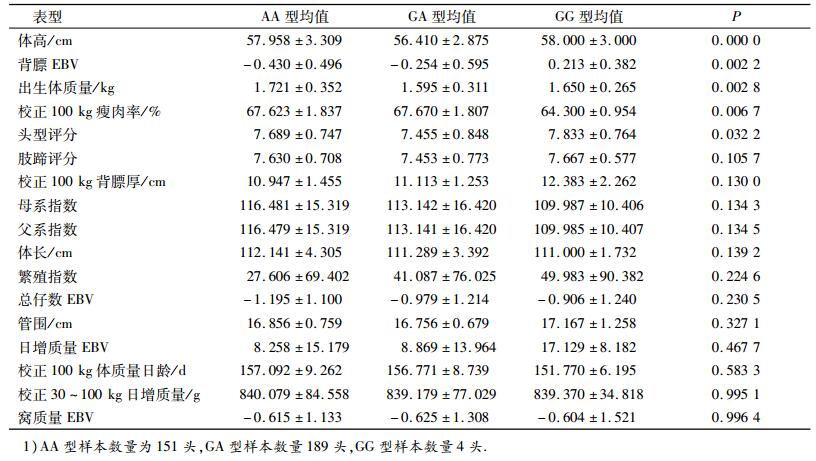 | 表型 | AA 型均值 | GA 型均值 | GG 型均值 | $P$ |
|---|---|---|---|---|
| 体高/cm | $57.958 \pm 3.309$ | $56.410 \pm 2.875$ | $58.000 \pm 3.000$ | 0.000 0 |
| 背膘 EBV | $-0.430 \pm 0.496$ | $-0.254 \pm 0.595$ | $0.213 \pm 0.382$ | 0.002 2 |
| 出生体质量/kg | $1.721 \pm 0.352$ | $1.595 \pm 0.311$ | $1.650 \pm 0.265$ | 0.002 8 |
| 校正 100 kg 瘦肉率/% | $67.623 \pm 1.837$ | $67.670 \pm 1.807$ | $64.300 \pm 0.954$ | 0.006 7 |
| 头型评分 | $7.689 \pm 0.747$ | $7.455 \pm 0.848$ | $7.833 \pm 0.764$ | 0.032 2 |
| 肢蹄评分 | $7.630 \pm 0.708$ | $7.453 \pm 0.773$ | $7.667 \pm 0.577$ | 0.105 7 |
| 校正 100 kg 背膘厚/cm | $10.947 \pm 1.455$ | $11.113 \pm 1.253$ | $12.383 \pm 2.262$ | 0.130 0 |
| 母系指数 | $116.481 \pm 15.319$ | $113.142 \pm 16.420$ | $109.987 \pm 10.406$ | 0.134 3 |
| 父系指数 | $116.479 \pm 15.319$ | $113.141 \pm 16.420$ | $109.985 \pm 10.407$ | 0.134 5 |
| 体长/cm | $112.141 \pm 4.305$ | $111.289 \pm 3.392$ | $111.000 \pm 1.732$ | 0.139 2 |
| 繁殖指数 | $27.606 \pm 69.402$ | $41.087 \pm 76.025$ | $49.983 \pm 90.382$ | 0.224 6 |
| 总仔数 EBV | $-1.195 \pm 1.100$ | $-0.979 \pm 1.214$ | $-0.906 \pm 1.240$ | 0.230 5 |
| 管围/cm | $16.856 \pm 0.759$ | $16.756 \pm 0.679$ | $17.167 \pm 1.258$ | 0.327 1 |
| 日增质量 EBV | $8.258 \pm 15.179$ | $8.869 \pm 13.964$ | $17.129 \pm 8.182$ | 0.467 7 |
| 校正 100 kg 体质量日龄/d | $157.092 \pm 9.262$ | $156.771 \pm 8.739$ | $151.770 \pm 6.195$ | 0.583 3 |
| 校正 30 ~ 100 kg 日增质量/g | $840.079 \pm 84.558$ | $839.179 \pm 77.029$ | $839.370 \pm 34.818$ | 0.995 1 |
| 窝质量 EBV | $-0.615 \pm 1.133$ | $-0.625 \pm 1.308$ | $-0.604 \pm 1.521$ | 0.996 4 |

1) AA 型样本数量为 151 头, GA 型样本数量 189 头, GG 型样本数量 4 头.